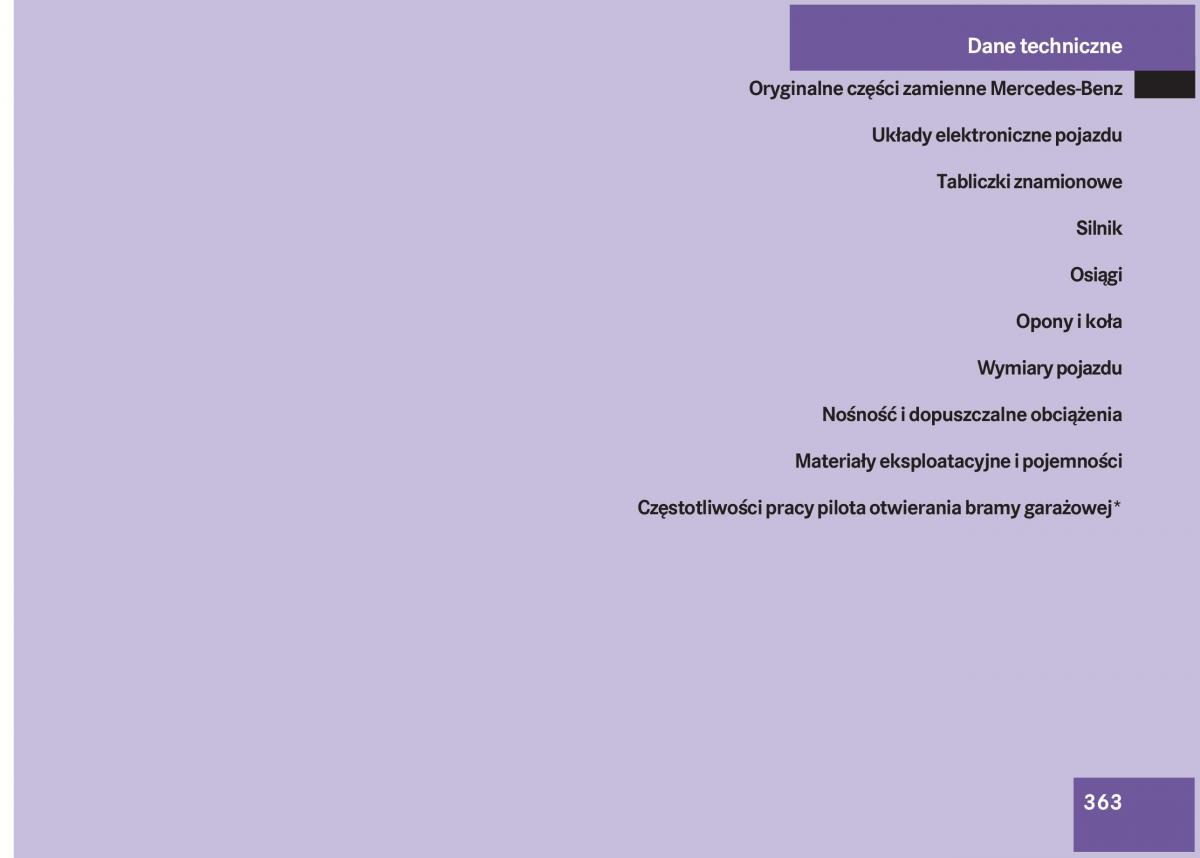 Dane techniczne

Oryginalne części zamienne Mercedes-Benz

Układy elektroniczne pojazdu

Tabliczki znamionowe

Silnik

Osiągi

Opony i koła

Wymiary pojazdu

Nośność i dopuszczalne obciążenia

Materiały eksploatacyjne i pojemności

Częstotliwości pracy pilota otwierania bramy garażowej*

363